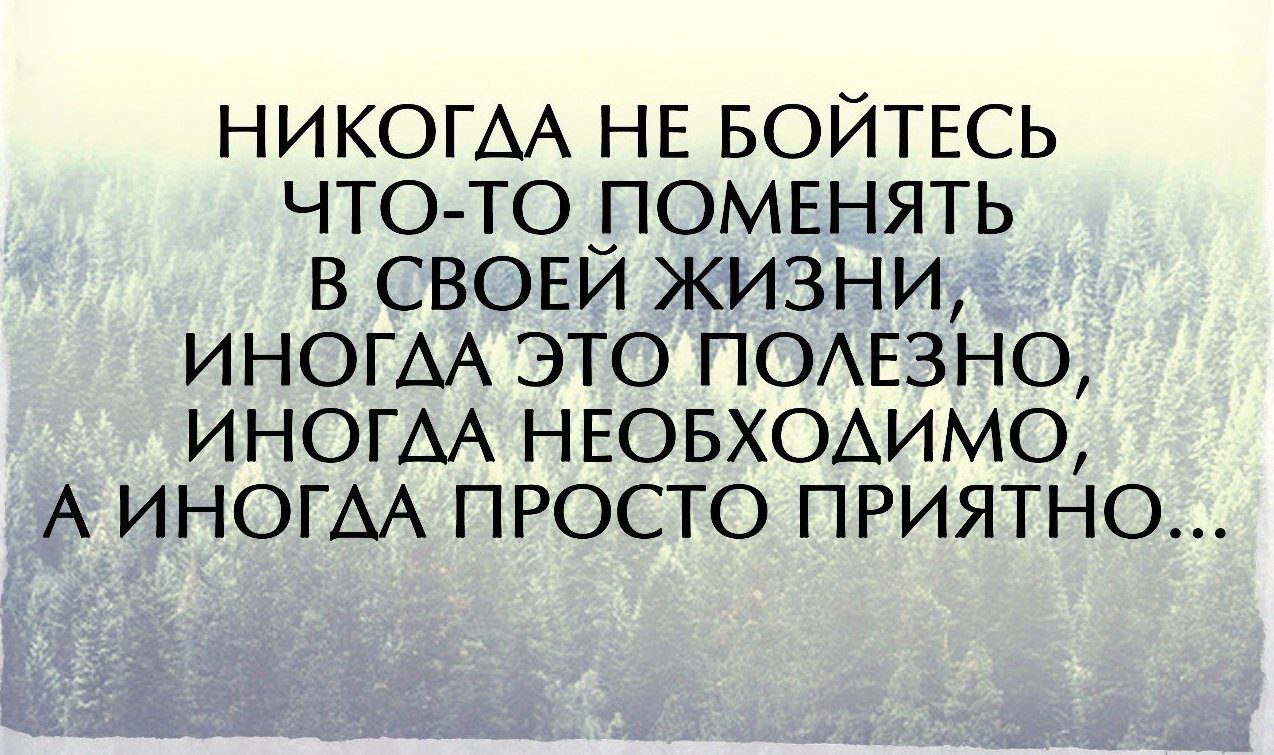 НИКОГДА НЕ БОЙТЕСЬ
ЧТО-ТО ПОМЕНЯТЬ
В СВОЕЙ ЖИЗНИ,
ИНОГДА ЭТО ПОЛЕЗНО,
ИНОГДА НЕОБХОДИМО,
А ИНОГДА ПРОСТО ПРИЯТНО...